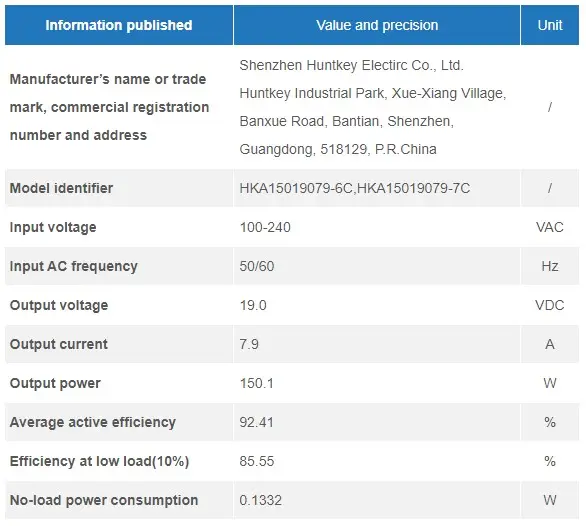 | Information published | Value and precision | Unit |
|---|---|---|
| Manufacturer's name or trade mark, commercial registration number and address | Shenzhen Huntkey Electirc Co., Ltd. Huntkey Industrial Park, Xue-Xiang Village, Banxue Road, Bantian, Shenzhen, Guangdong, 518129, P.R.China | / |
| Model identifier | HKA15019079-6C,HKA15019079-7C | / |
| Input voltage | 100-240 | VAC |
| Input AC frequency | 50/60 | Hz |
| Output voltage | 19.0 | VDC |
| Output current | 7.9 | A |
| Output power | 150.1 | W |
| Average active efficiency | 92.41 | % |
| Efficiency at low load(10%) | 85.55 | % |
| No-load power consumption | 0.1332 | W |